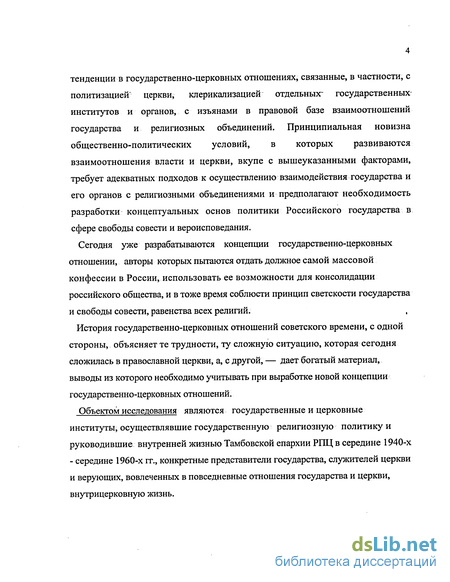 4

тенденции в государственно-церковных отношениях, связанные, в частности, с политизацией церкви, клерикализацией отдельных государственных институтов и органов, с изъянами в правовой базе взаимоотношений государства и религиозных объединений. Принципиальная новизна общественно-политических условий, в которых развиваются взаимоотношения власти и церкви, вкупе с вышеуказанными факторами, требует адекватных подходов к осуществлению взаимодействия государства и его органов с религиозными объединениями и предполагают необходимость разработки концептуальных основ политики Российского государства в сфере свободы совести и вероисповедания.

Сегодня уже разрабатываются концепции государственно-церковных отношении, авторы которых пытаются отдать должное самой массовой конфессии в России, использовать ее возможности для консолидации российского общества, и в тоже время соблюсти принцип светскости государства и свободы совести, равенства всех религий.

История государственно-церковных отношений советского времени, с одной стороны, объясняет те трудности, ту сложную ситуацию, которая сегодня сложилась в православной церкви, а, с другой, — дает богатый материал, выводы из которого необходимо учитывать при выработке новой концепции государственно-церковных отношений.

Объектом исследования являются государственные и церковные институты, осуществлявшие государственную религиозную политику и руководившие внутренней жизнью Тамбовской епархии РПЦ в середине 1940-х - середине 1960-х гг., конкретные представители государства, служителей церкви и верующих, вовлеченных в повседневные отношения государства и церкви, внутрицерковную жизнь.

dsLib.net
библиотека диссертаций